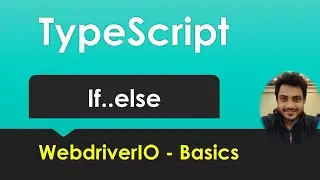 TypeScript

If..else

WebdriverIO - Basics